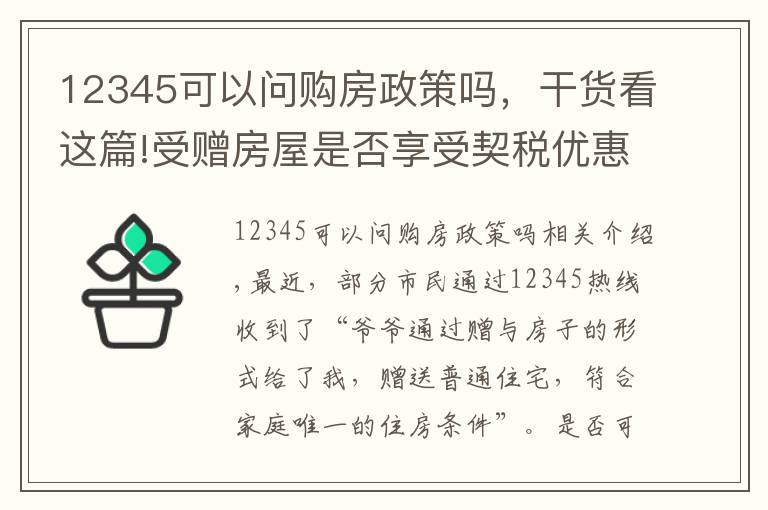 12345可以问购房政策吗，干货看这篇!受赠房屋是否享受契税优惠

12345可以问购房政策吗相关介绍，最近，部分市民通过12345热线收到了“爷爷通过赠与房子的形式给了我，赠送普通住宅，符合家庭唯一的住房条件”。是否可